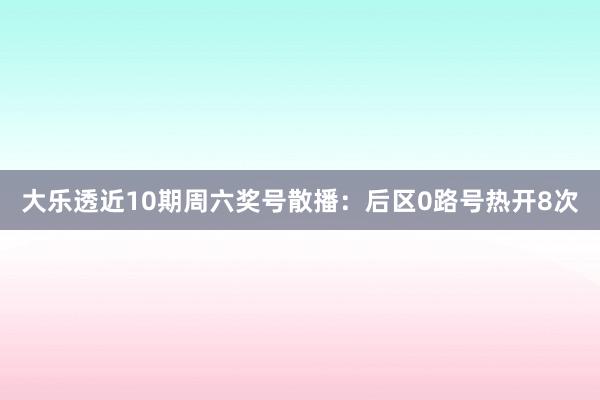 大乐透近10期周六奖号散播：后区0路号热开8次